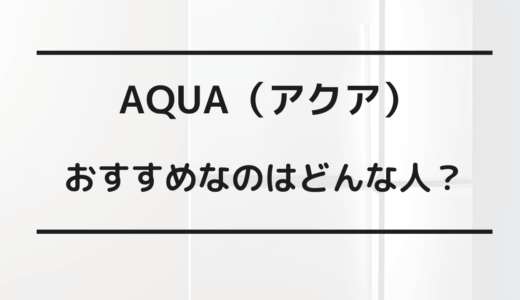 AQUA（アクア）

おすすめなのはどんな人？